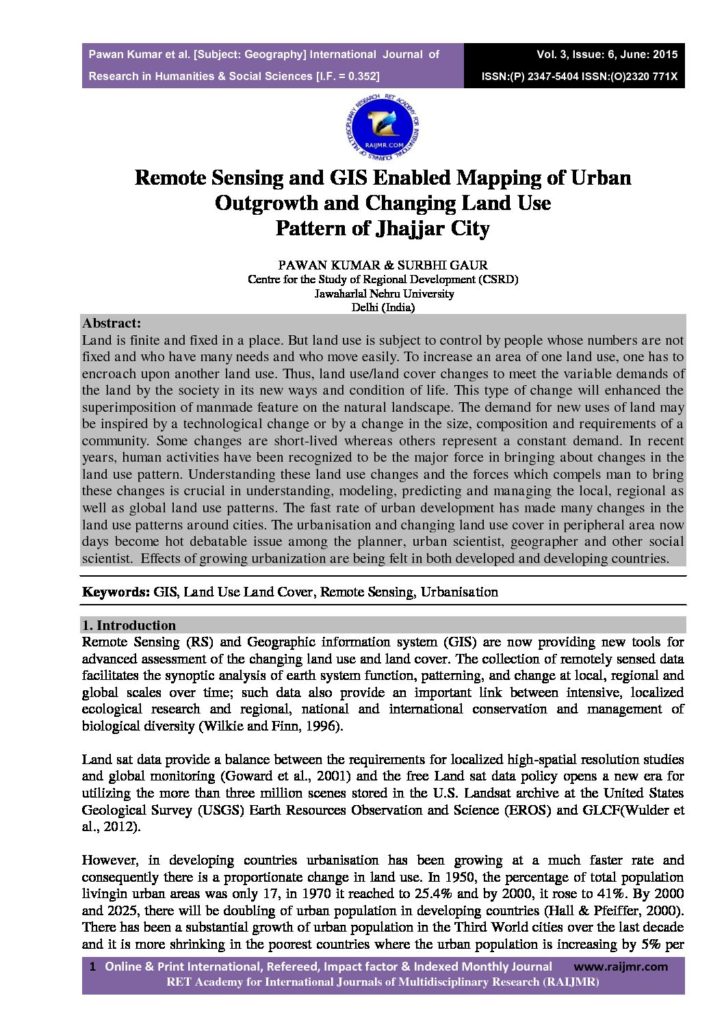 Pawan Kumar et al. [Subject: Geography] International Journal of Research in Humanities & Social Sciences [I.F. = 0.352]

Vol. 3, Issue: 6, June: 2015
ISSN:(P) 2347-5404 ISSN:(O)2320 771X

Remote Sensing and GIS Enabled Mapping of Urban Outgrowth and Changing Land Use Pattern of Jhajjar City

PAWAN KUMAR & SURBHI GAUR
Centre for the Study of Regional Development (CSRD)
Jawaharlal Nehru University
Delhi (India)

Abstract:
Land is finite and fixed in a place. But land use is subject to control by people whose numbers are not fixed and who have many needs and who move easily. To increase an area of one land use, one has to encroach upon another land use. Thus, land use/land cover changes to meet the variable demands of the land by the society in its new ways and condition of life. This type of change will enhanced the superimposition of manmade feature on the natural landscape. The demand for new uses of land may be inspired by a technological change or by a change in the size, composition and requirements of a community. Some changes are short-lived whereas others represent a constant demand. In recent years, human activities have been recognized to be the major force in bringing about changes in the land use pattern. Understanding these land use changes and the forces which compels man to bring these changes is crucial in understanding, modeling, predicting and managing the local, regional as well as global land use patterns. The fast rate of urban development has made many changes in the land use patterns around cities. The urbanisation and changing land use cover in peripheral area now days become hot debatable issue among the planner, urban scientist, geographer and other social scientist. Effects of growing urbanization are being felt in both developed and developing countries.

Keywords: GIS, Land Use Land Cover, Remote Sensing, Urbanisation

1. Introduction
Remote Sensing (RS) and Geographic information system (GIS) are now providing new tools for advanced assessment of the changing land use and land cover. The collection of remotely sensed data facilitates the synoptic analysis of earth system function, patterning, and change at local, regional and global scales over time; such data also provide an important link between intensive, localized ecological research and regional, national and international conservation and management of biological diversity (Wilkie and Finn, 1996).

Land sat data provide a balance between the requirements for localized high-spatial resolution studies and global monitoring (Goward et al., 2001) and the free Land sat data policy opens a new era for utilizing the more than three million scenes stored in the U.S. Landsat archive at the United States Geological Survey (USGS) Earth Resources Observation and Science (EROS) and GLCF(Wulder et al., 2012).

However, in developing countries urbanisation has been growing at a much faster rate and consequently there is a proportionate change in land use. In 1950, the percentage of total population livingin urban areas was only 17, in 1970 it reached to 25.4% and by 2000, it rose to 41%. By 2000 and 2025, there will be doubling of urban population in developing countries (Hall & Pfeiffer, 2000). There has been a substantial growth of urban population in the Third World cities over the last decade and it is more shrinking in the poorest countries where the urban population is increasing by 5% per

1 Online & Print International, Refereed, Impact factor & Indexed Monthly Journal www.raijmr.com
RET Academy for International Journals of Multidisciplinary Research (RAIJMR)